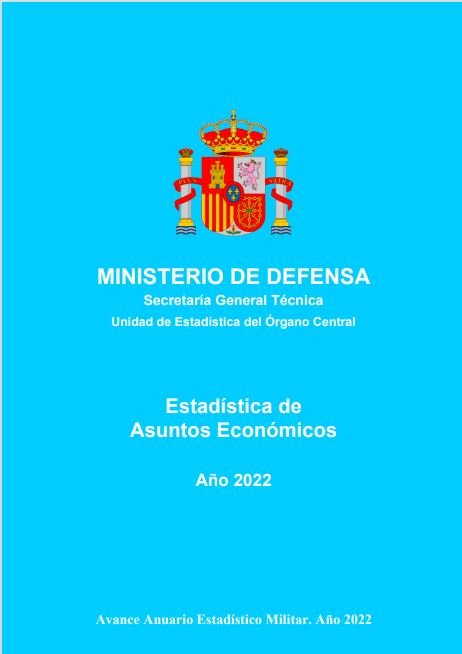 MINISTERIO DE DEFENSA
Secretaría General Técnica
Unidad de Estadística del Órgano Central

Estadística de
Asuntos Económicos

Año 2022

Avance Anuario Estadístico Militar. Año 2022